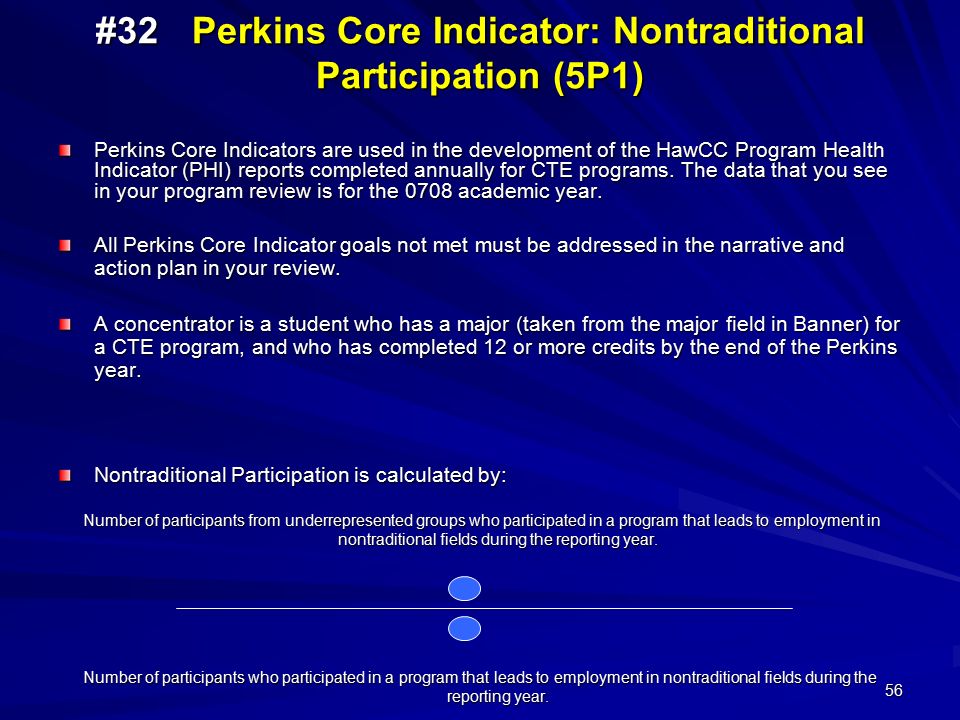 #32 Perkins Core Indicator: Nontraditional Participation (5P1)

Perkins Core Indicators are used in the development of the HawCC Program Health Indicator (PHI) reports completed annually for CTE programs. The data that you see in your program review is for the 0708 academic year.

All Perkins Core Indicator goals not met must be addressed in the narrative and action plan in your review.

A concentrator is a student who has a major (taken from the major field in Banner) for a CTE program, and who has completed 12 or more credits by the end of the Perkins year.

Nontraditional Participation is calculated by:

Number of participants from underrepresented groups who participated in a program that leads to employment in nontraditional fields during the reporting year.

Number of participants who participated in a program that leads to employment in nontraditional fields during the reporting year.

56